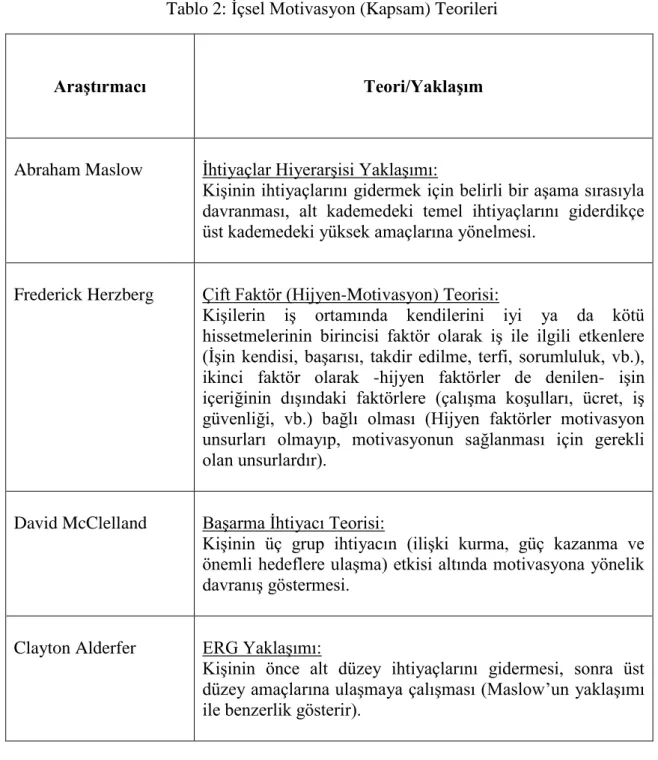 Tablo 2: İçsel Motivasyon (Kapsam) Teorileri

| Araştırmacı | Teori/Yaklaşım |
|---|---|
| Abraham Maslow | İhtiyaçlar Hiyerarşisi Yaklaşımı: Kişinin ihtiyaçlarını gidermek için belirli bir aşama sırasıyla davranması, alt kademedeki temel ihtiyaçlarını giderdikçe üst kademedeki yüksek amaçlarına yönelmesi. |
| Frederick Herzberg | Çift Faktör (Hijyen-Motivasyon) Teorisi: Kişilerin iş ortamında kendilerini iyi ya da kötü hissetmelerinin birincisi faktör olarak iş ile ilgili etkenlere (İşin kendisi, başarısı, takdir edilme, terfi, sorumluluk, vb.), ikinci faktör olarak -hijyen faktörler de denilen- işin içeriğinin dışındaki faktörlere (çalışma koşulları, ücret, iş güvenliği, vb.) bağlı olması (Hijyen faktörler motivasyon unsurları olmayıp, motivasyonun sağlanması için gerekli olan unsurlardır). |
| David McClelland | Başarma İhtiyacı Teorisi: Kişinin üç grup ihtiyacın (ilişki kurma, güç kazanma ve önemli hedeflere ulaşma) etkisi altında motivasyona yönelik davranış göstermesi. |
| Clayton Alderfer | ERG Yaklaşımı: Kişinin önce alt düzey ihtiyaçlarını gidermesi, sonra üst düzey amaçlarına ulaşmaya çalışması (Maslow'un yaklaşımı ile benzerlik gösterir). |